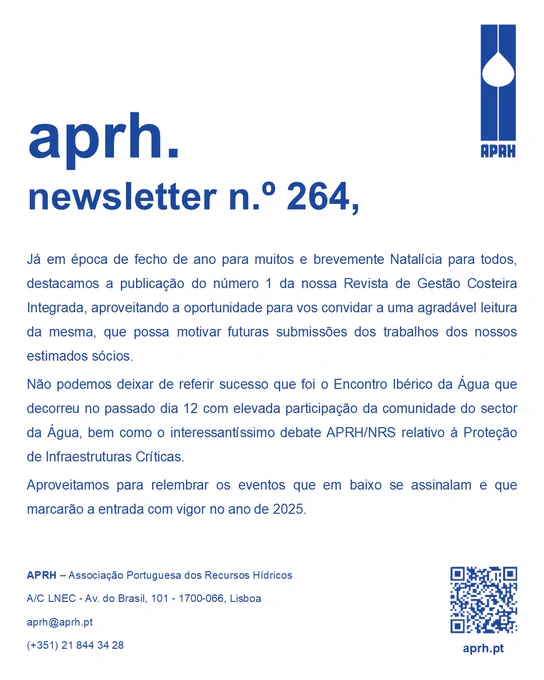 APRH

aprh.

newsletter n.º 264,

Já em época de fecho de ano para muitos e brevemente Natalícia para todos, destacamos a publicação do número 1 da nossa Revista de Gestão Costeira Integrada, aproveitando a oportunidade para vos convidar a uma agradável leitura da mesma, que possa motivar futuras submissões dos trabalhos dos nossos estimados sócios.

Não podemos deixar de referir sucesso que foi o Encontro Ibérico da Água que decorreu no passado dia 12 com elevada participação da comunidade do sector da Água, bem como o interessantíssimo debate APRH/NRS relativo à Proteção de Infraestruturas Críticas.

Aproveitamos para relembrar os eventos que em baixo se assinalam e que marcarão a entrada com vigor no ano de 2025.

APRH – Associação Portuguesa dos Recursos Hídricos

A/C LNEC - Av. do Brasil, 101 - 1700-066, Lisboa

aprh@aprh.pt

(+351) 21 844 34 28

aprh.pt